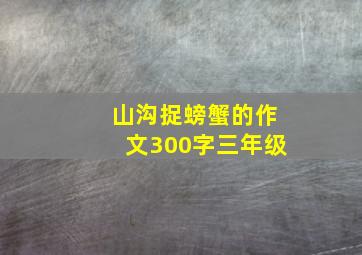 山沟捉螃蟹的作文300字三年级